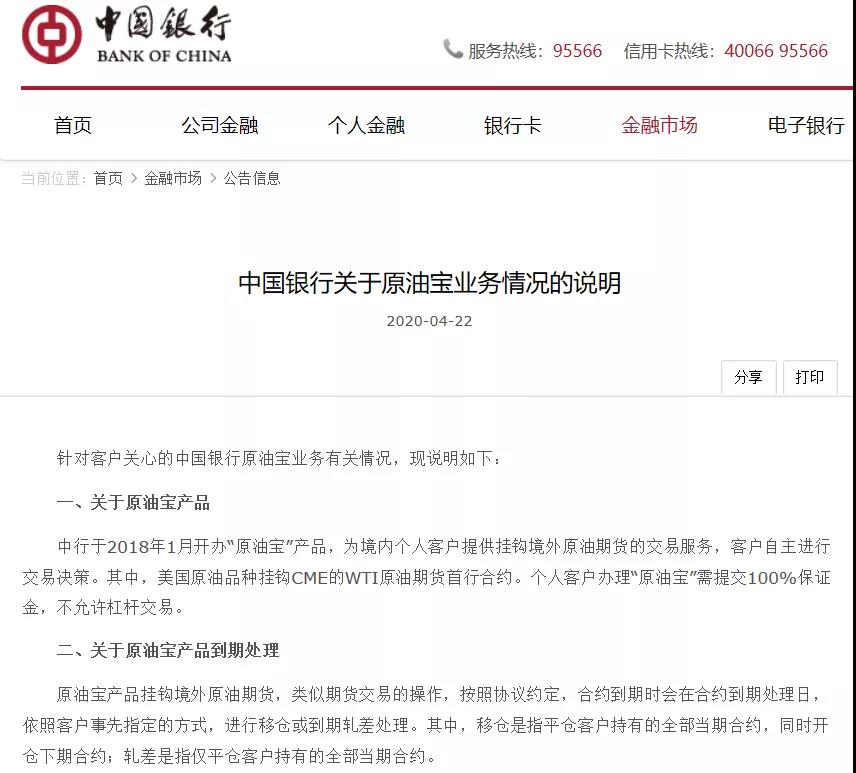 中国银行
BANK OF CHINA

服务热线：95566　信用卡热线：40066 95566

首页　公司金融　个人金融　银行卡　金融市场　电子银行

当前位置：首页 > 金融市场 > 公告信息

中国银行关于原油宝业务情况的说明

2020-04-22

分享　打印

针对客户关心的中国银行原油宝业务有关情况，现说明如下：

一、关于原油宝产品

中行于2018年1月开办“原油宝”产品，为境内个人客户提供挂钩境外原油期货的交易服务，客户自主进行交易决策。其中，美国原油品种挂钩CME的WTI原油期货首行合约。个人客户办理“原油宝”需提交100%保证金，不允许杠杆交易。

二、关于原油宝产品到期处理

原油宝产品挂钩境外原油期货，类似期货交易的操作，按照协议约定，合约到期时会在合约到期处理日，依照客户事先指定的方式，进行移仓或到期轧差处理。其中，移仓是指平仓客户持有的全部当期合约，同时开仓下期合约；轧差是指仅平仓客户持有的全部当期合约。